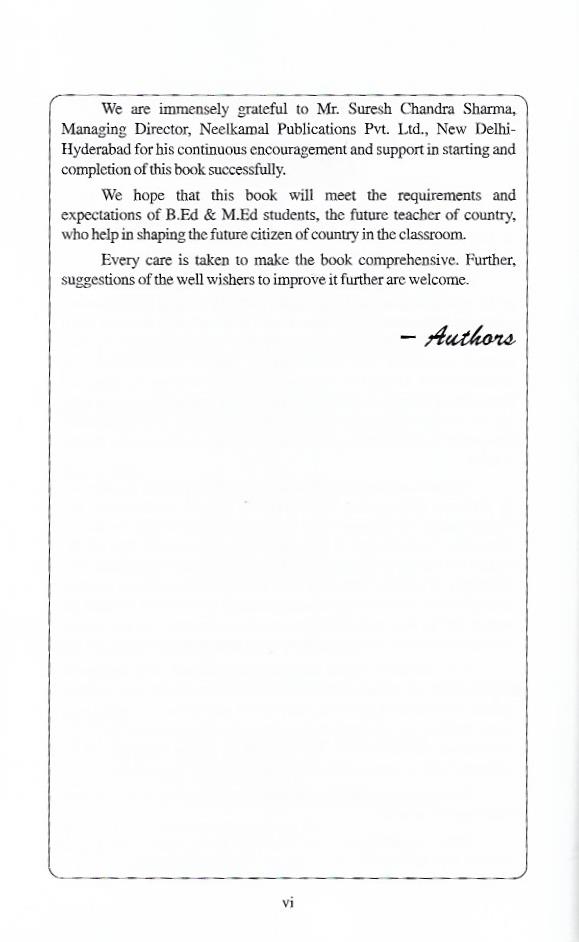 We are immensely grateful to Mr. Suresh Chandra Sharma, Managing Director, Neelkamal Publications Pvt. Ltd., New Delhi-Hyderabad for his continuous encouragement and support in starting and completion of this book successfully.

We hope that this book will meet the requirements and expectations of B.Ed & M.Ed students, the future teacher of country, who help in shaping the future citizen of country in the classroom.

Every care is taken to make the book comprehensive. Further, suggestions of the well wishers to improve it further are welcome.

– Authors

vi